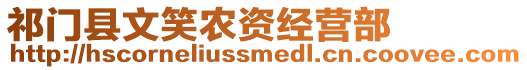 祁门县文笑农资经营部
http://hscorneliussmedl.cn.coovee.com